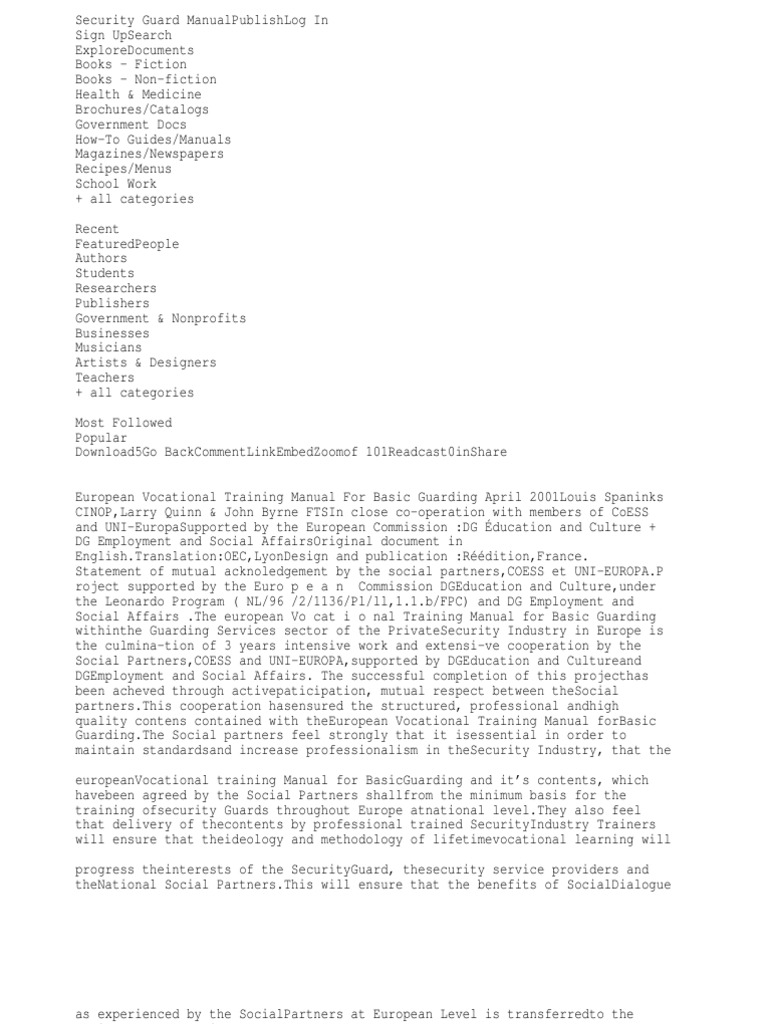 Security Guard ManualPublishLog In
Sign UpSearch
ExploreDocuments
Books - Fiction
Books - Non-fiction
Health & Medicine
Brochures/Catalogs
Government Docs
How-To Guides/Manuals
Magazines/Newspapers
Recipes/Menus
School Work
+ all categories

Recent
FeaturedPeople
Authors
Students
Researchers
Publishers
Government & Nonprofits
Businesses
Musicians
Artists & Designers
Teachers
+ all categories

Most Followed
Popular
Download5Go BackCommentLinkEmbedZoomof 101Readcast0inShare

European Vocational Training Manual For Basic Guarding April 2001Louis Spaninks CINOP,Larry Quinn & John Byrne FTSIn close co-operation with members of CoESS and UNI-EuropaSupported by the European Commission :DG Éducation and Culture + DG Employment and Social AffairsOriginal document in English.Translation:OEC,LyonDesign and publication :Réédition,France. Statement of mutual acknoledgement by the social partners,COESS et UNI-EUROPA.P roject supported by the Euro p e a n Commission DGEducation and Culture,under the Leonardo Program ( NL/96 /2/1136/P1/11,1.1.b/FPC) and DG Employment and Social Affairs .The european Vo cat i o nal Training Manual for Basic Guarding withinthe Guarding Services sector of the PrivateSecurity Industry in Europe is the culmina-tion of 3 years intensive work and extensi-ve cooperation by the Social Partners,COESS and UNI-EUROPA,supported by DGEducation and Cultureand DGEmployment and Social Affairs. The successful completion of this projecthas been acheved through activepaticipation, mutual respect between theSocial partners.This cooperation hasensured the structured, professional andhigh quality contens contained with theEuropean Vocational Training Manual forBasic Guarding.The Social partners feel strongly that it isessential in order to maintain standardsand increase professionalism in theSecurity Industry, that the

europeanVocational training Manual for BasicGuarding and it's contents, which havebeen agreed by the Social Partners shallfrom the minimum basis for the training ofsecurity Guards throughout Europe atnational level.They also feel that delivery of thecontents by professional trained SecurityIndustry Trainers will ensure that theideology and methodology of lifetimevocational learning will

progress theinterests of the SecurityGuard, thesecurity service providers and theNational Social Partners.This will ensure that the benefits of SocialDialogue

as experienced by the SocialPartners at European Level is transferredto the